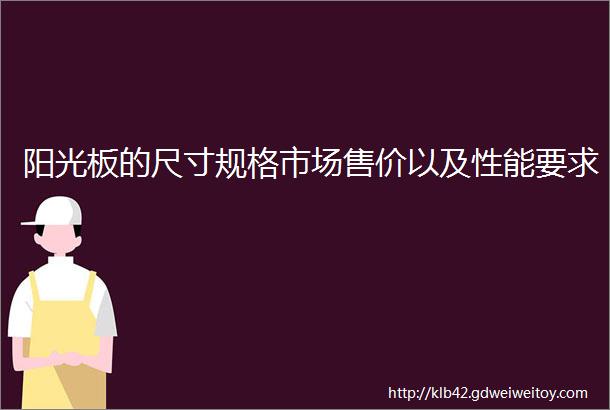 阳光板的尺寸规格市场售价以及性能要求

http://klb42.gdweiweitoy.com